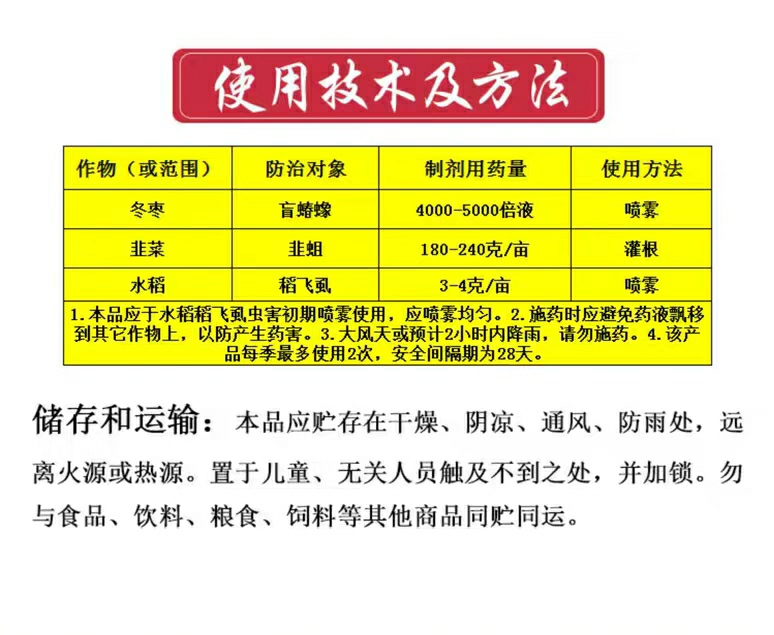 使用技术及方法

| 作物（或范围） | 防治对象 | 制剂用药量 | 使用方法 |
|---|---|---|---|
| 冬枣 | 盲蝽蟓 | 4000-5000倍液 | 喷雾 |
| 韭菜 | 韭蛆 | 180-240克/亩 | 灌根 |
| 水稻 | 稻飞虱 | 3-4克/亩 | 喷雾 |

1.本品应于水稻稻飞虱虫害初期喷雾使用，应喷雾均匀。2.施药时应避免药液飘移到其它作物上，以防产生药害。3.大风天或预计2小时内降雨，请勿施药。4.该产品每季最多使用2次，安全间隔期为28天。

储存和运输：本品应贮存在干燥、阴凉、通风、防雨处，远离火源或热源。置于儿童、无关人员触及不到之处，并加锁。勿与食品、饮料、粮食、饲料等其他商品同贮同运。